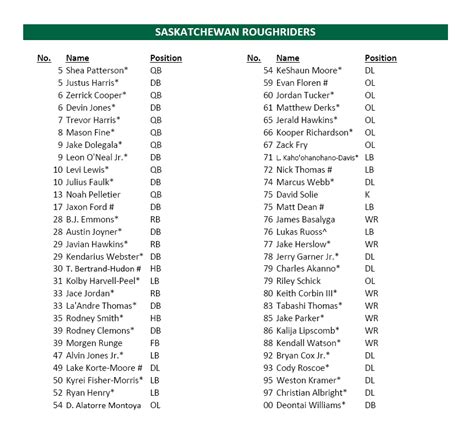 SASKATCHEWAN ROUGHRIDERS

| No. | Name | Position |
|---|---|---|
| 5 | Shea Patterson* | QB |
| 5 | Justus Harris* | DB |
| 6 | Zerrick Cooper* | QB |
| 6 | Devin Jones* | DB |
| 7 | Trevor Harris* | QB |
| 8 | Mason Fine* | QB |
| 9 | Jake Dolegala* | QB |
| 9 | Leon O'Neal Jr.* | DB |
| 10 | Levi Lewis* | QB |
| 10 | Julius Faulk* | DB |
| 13 | Noah Pelletier | QB |
| 17 | Jaxon Ford # | DB |
| 28 | B.J. Emmons* | RB |
| 28 | Austin Joyner* | DB |
| 29 | Javian Hawkins* | RB |
| 29 | Kendarius Webster* | DB |
| 30 | T. Bertrand-Hudon # | HB |
| 31 | Kolby Harvell-Peel* | LB |
| 33 | Jace Jordan* | RB |
| 33 | La'Andre Thomas* | DB |
| 35 | Rodney Smith* | HB |
| 39 | Rodney Clemons* | DB |
| 39 | Morgen Runge | FB |
| 47 | Alvin Jones Jr.* | LB |
| 49 | Lake Korte-Moore # | DL |
| 50 | Kyrei Fisher-Morris* | LB |
| 52 | Ryan Henry* | LB |
| 54 | D. Alatorre Montoya | OL |

| No. | Name | Position |
|---|---|---|
| 54 | KeShaun Moore* | DL |
| 59 | Evan Floren # | OL |
| 60 | Jordan Tucker* | OL |
| 61 | Matthew Derks* | OL |
| 65 | Jerald Hawkins* | OL |
| 66 | Kooper Richardson* | OL |
| 67 | Zack Fry | OL |
| 71 | L. Kaho'ohanohano-Davis* | LB |
| 72 | Nick Thomas # | LB |
| 74 | Marcus Webb* | DL |
| 75 | David Solie | K |
| 75 | Matt Dean # | LB |
| 76 | James Basalyga | WR |
| 76 | Lukas Ruoss^ | LB |
| 77 | Jake Herslow* | WR |
| 78 | Jerry Garner Jr.* | DL |
| 79 | Charles Akanno* | DL |
| 79 | Riley Schick | OL |
| 80 | Keith Corbin III* | WR |
| 83 | Tabashi Thomas* | WR |
| 85 | Jake Parker* | WR |
| 86 | Kalija Lipscomb* | WR |
| 88 | Kendall Watson* | WR |
| 92 | Bryan Cox Jr.* | DL |
| 93 | Cody Roscoe* | DL |
| 95 | Weston Kramer* | DL |
| 97 | Christian Albright* | DL |
| 00 | Deontai Williams* | DB |